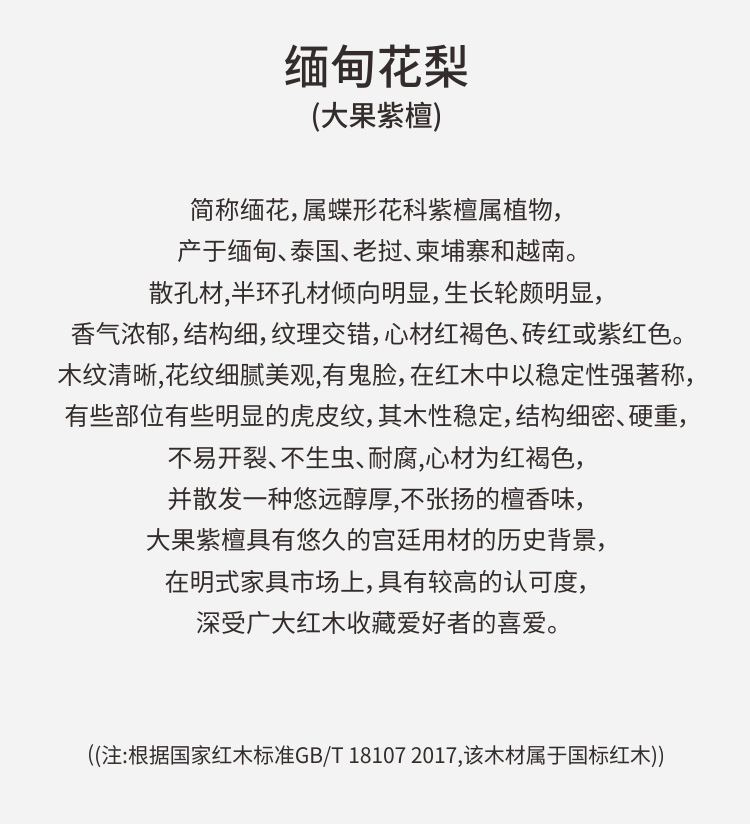 缅甸花梨
(大果紫檀)

简称缅花，属蝶形花科紫檀属植物，
产于缅甸、泰国、老挝、柬埔寨和越南。
散孔材,半环孔材倾向明显，生长轮颇明显，
香气浓郁，结构细，纹理交错，心材红褐色、砖红或紫红色。
木纹清晰,花纹细腻美观,有鬼脸，在红木中以稳定性强著称，
有些部位有些明显的虎皮纹，其木性稳定，结构细密、硬重，
不易开裂、不生虫、耐腐,心材为红褐色，
并散发一种悠远醇厚,不张扬的檀香味，
大果紫檀具有悠久的宫廷用材的历史背景，
在明式家具市场上，具有较高的认可度，
深受广大红木收藏爱好者的喜爱。

((注:根据国家红木标准GB/T 18107 2017,该木材属于国标红木))